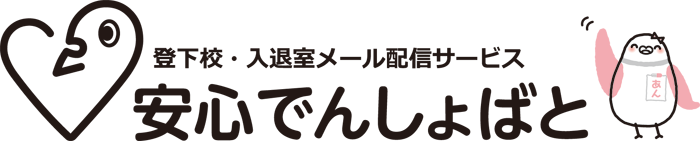 登下校・入退室メール配信サービス
安心でんしょばと
あん